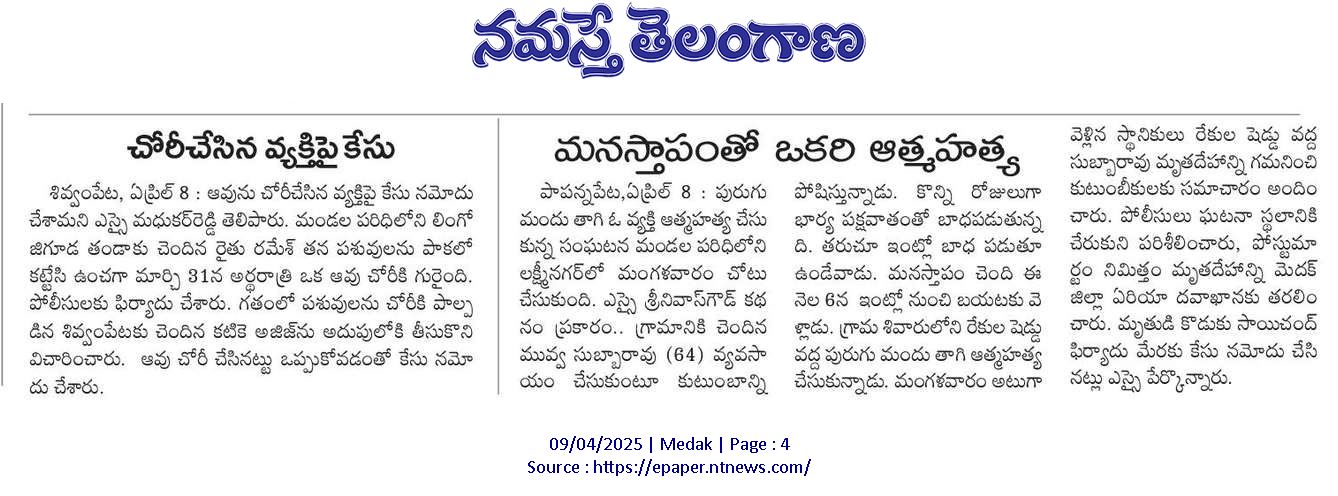 నమస్తే తెలంగాణ

చోరీచేసిన వ్యక్తిపై కేసు

శివ్వంపేట, ఏప్రిల్ 8 : ఆవును చోరీచేసిన వ్యక్తిపై కేసు నమోదు చేశామని ఎస్సై మధుకర్‌రెడ్డి తెలిపారు. మండల పరిధిలోని లింగోజిగూడ తండాకు చెందిన రైతు రమేశ్ తన పశువులను పాకలో కట్టేసి ఉంచగా మార్చి 31న అర్ధరాత్రి ఒక ఆవు చోరీకి గురైంది. పోలీసులకు ఫిర్యాదు చేశారు. గతంలో పశువులను చోరీకి పాల్పడిన శివ్వంపేటకు చెందిన కటికె అజీజ్‌ను అదుపులోకి తీసుకొని విచారించారు. ఆవు చోరీ చేసినట్టు ఒప్పుకోవడంతో కేసు నమోదు చేశారు.

మనస్తాపంతో ఒకరి ఆత్మహత్య

పాపన్నపేట,ఏప్రిల్ 8 : పురుగు మందు తాగి ఓ వ్యక్తి ఆత్మహత్య చేసుకున్న సంఘటన మండల పరిధిలోని లక్ష్మీనగర్‌లో మంగళవారం చోటు చేసుకుంది. ఎస్సై శ్రీనివాస్‌గౌడ్ కథనం ప్రకారం.. గ్రామానికి చెందిన మువ్వ సుబ్బారావు (64) వ్యవసాయం చేసుకుంటూ కుటుంబాన్ని పోషిస్తున్నాడు. కొన్ని రోజులుగా భార్య పక్షవాతంతో బాధపడుతున్నది. తరుచూ ఇంట్లో బాధ పడుతూ ఉండేవాడు. మనస్తాపం చెంది ఈ నెల 6న ఇంట్లో నుంచి బయటకు వెళ్లాడు. గ్రామ శివారులోని రేకుల షెడ్డు వద్ద పురుగు మందు తాగి ఆత్మహత్య చేసుకున్నాడు. మంగళవారం అటుగా వెళ్లిన స్థానికులు రేకుల షెడ్డు వద్ద సుబ్బారావు మృతదేహాన్ని గమనించి కుటుంబీకులకు సమాచారం అందించారు. పోలీసులు ఘటనా స్థలానికి చేరుకుని పరిశీలించారు, పోస్టుమార్టం నిమిత్తం మృతదేహాన్ని మెదక్ జిల్లా ఏరియా దవాఖానకు తరలించారు. మృతుడి కొడుకు సాయిచంద్ ఫిర్యాదు మేరకు కేసు నమోదు చేసినట్లు ఎస్సై పేర్కొన్నారు.

09/04/2025 | Medak | Page : 4
Source : https://epaper.ntnews.com/